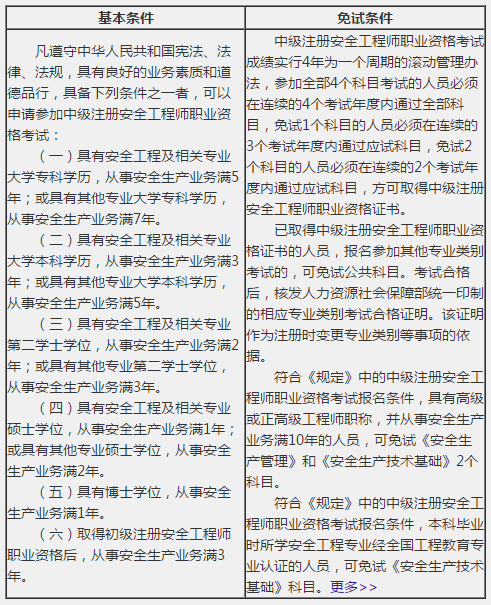 | 基本条件 | 免试条件 |
|---|---|
| 凡遵守中华人民共和国宪法、法律、法规，具有良好的业务素质和道德品行，具备下列条件之一者，可以申请参加中级注册安全工程师职业资格考试：<br>（一）具有安全工程及相关专业大学专科学历，从事安全生产业务满5年；或具有其他专业大学专科学历，从事安全生产业务满7年。<br>（二）具有安全工程及相关专业大学本科学历，从事安全生产业务满3年；或具有其他专业大学本科学历，从事安全生产业务满5年。<br>（三）具有安全工程及相关专业第二学士学位，从事安全生产业务满2年；或具有其他专业第二学士学位，从事安全生产业务满3年。<br>（四）具有安全工程及相关专业硕士学位，从事安全生产业务满1年；或具有其他专业硕士学位，从事安全生产业务满2年。<br>（五）具有博士学位，从事安全生产业务满1年。<br>（六）取得初级注册安全工程师职业资格后，从事安全生产业务满3年。 | 中级注册安全工程师职业资格考试成绩实行4年为一个周期的滚动管理办法，参加全部4个科目考试的人员必须在连续的4个考试年度内通过全部科目，免试1个科目的人员必须在连续的3个考试年度内通过应试科目，免试2个科目的人员必须在连续的2个考试年度内通过应试科目，方可取得中级注册安全工程师职业资格证书。<br>已取得中级注册安全工程师职业资格证书的人员，报名参加其他专业类别考试的，可免试公共科目。考试合格后，核发人力资源社会保障部统一印制的相应专业类别考试合格证明。该证明作为注册时变更专业类别等事项的依据。<br>符合《规定》中的中级注册安全工程师职业资格考试报名条件，具有高级或正高级工程师职称，并从事安全生产业务满10年的人员，可免试《安全生产管理》和《安全生产技术基础》2个科目。<br>符合《规定》中的中级注册安全工程师职业资格考试报名条件，本科毕业时所学安全工程专业经全国工程教育专业认证的人员，可免试《安全生产技术基础》科目。更多>> |